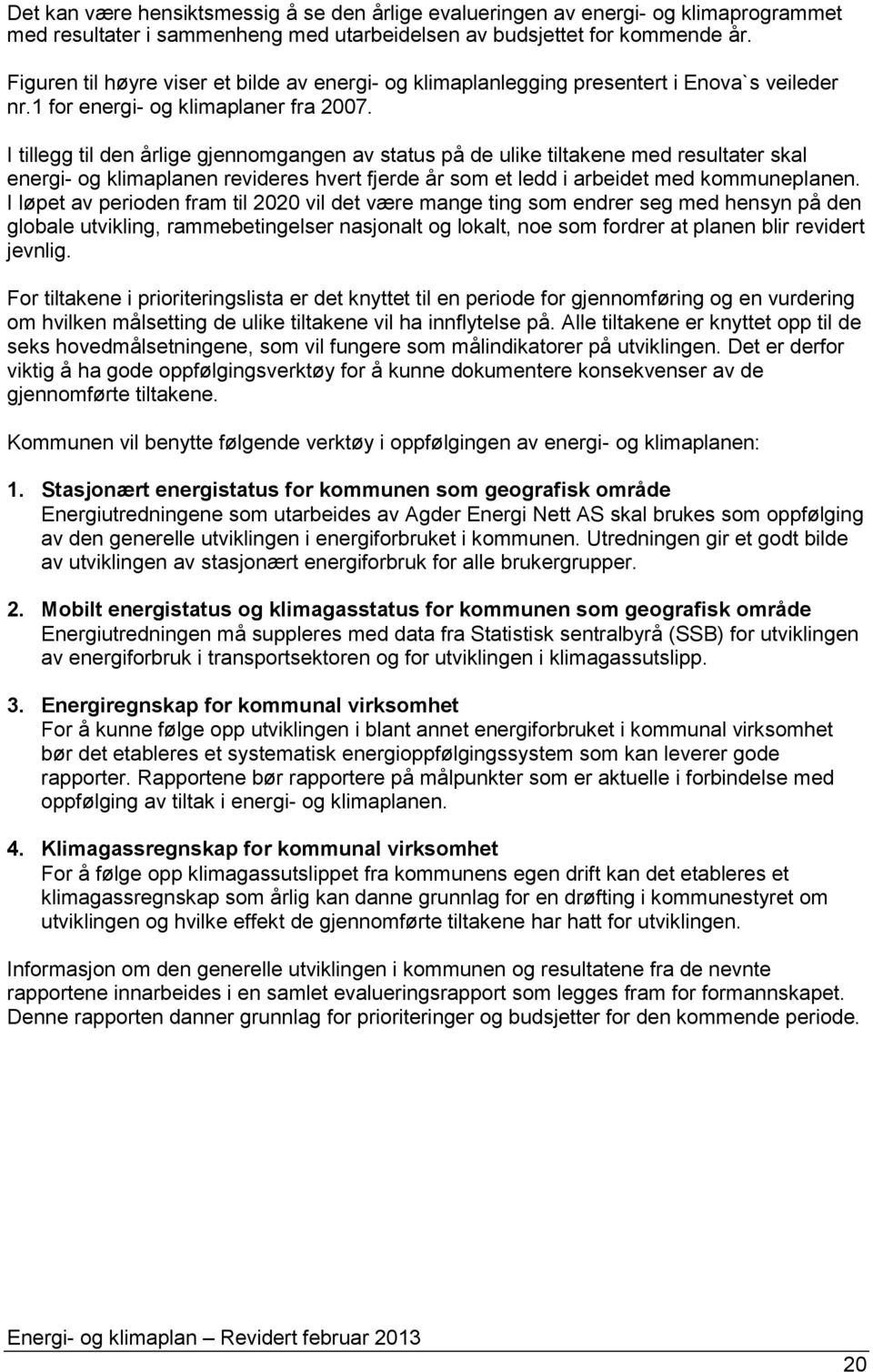 Det kan være hensiktsmessig å se den årlige evalueringen av energi- og klimaprogrammet med resultater i sammenheng med utarbeidelsen av budsjettet for kommende år.

Figuren til høyre viser et bilde av energi- og klimaplanlegging presentert i Enova`s veileder nr.1 for energi- og klimaplaner fra 2007.

I tillegg til den årlige gjennomgangen av status på de ulike tiltakene med resultater skal energi- og klimaplanen revideres hvert fjerde år som et ledd i arbeidet med kommuneplanen. I løpet av perioden fram til 2020 vil det være mange ting som endrer seg med hensyn på den globale utvikling, rammebetingelser nasjonalt og lokalt, noe som fordrer at planen blir revidert jevnlig.

For tiltakene i prioriteringslista er det knyttet til en periode for gjennomføring og en vurdering om hvilken målsetting de ulike tiltakene vil ha innflytelse på. Alle tiltakene er knyttet opp til de seks hovedmålsetningene, som vil fungere som målindikatorer på utviklingen. Det er derfor viktig å ha gode oppfølgingsverktøy for å kunne dokumentere konsekvenser av de gjennomførte tiltakene.

Kommunen vil benytte følgende verktøy i oppfølgingen av energi- og klimaplanen:

1. Stasjonært energistatus for kommunen som geografisk område
Energiutredningene som utarbeides av Agder Energi Nett AS skal brukes som oppfølging av den generelle utviklingen i energiforbruket i kommunen. Utredningen gir et godt bilde av utviklingen av stasjonært energiforbruk for alle brukergrupper.

2. Mobilt energistatus og klimagasstatus for kommunen som geografisk område
Energiutredningen må suppleres med data fra Statistisk sentralbyrå (SSB) for utviklingen av energiforbruk i transportsektoren og for utviklingen i klimagassutslipp.

3. Energiregnskap for kommunal virksomhet
For å kunne følge opp utviklingen i blant annet energiforbruket i kommunal virksomhet bør det etableres et systematisk energioppfølgingssystem som kan leverer gode rapporter. Rapportene bør rapportere på målpunkter som er aktuelle i forbindelse med oppfølging av tiltak i energi- og klimaplanen.

4. Klimagassregnskap for kommunal virksomhet
For å følge opp klimagassutslippet fra kommunens egen drift kan det etableres et klimagassregnskap som årlig kan danne grunnlag for en drøfting i kommunestyret om utviklingen og hvilke effekt de gjennomførte tiltakene har hatt for utviklingen.

Informasjon om den generelle utviklingen i kommunen og resultatene fra de nevnte rapportene innarbeides i en samlet evalueringsrapport som legges fram for formannskapet. Denne rapporten danner grunnlag for prioriteringer og budsjetter for den kommende periode.

Energi- og klimaplan – Revidert februar 2013

20